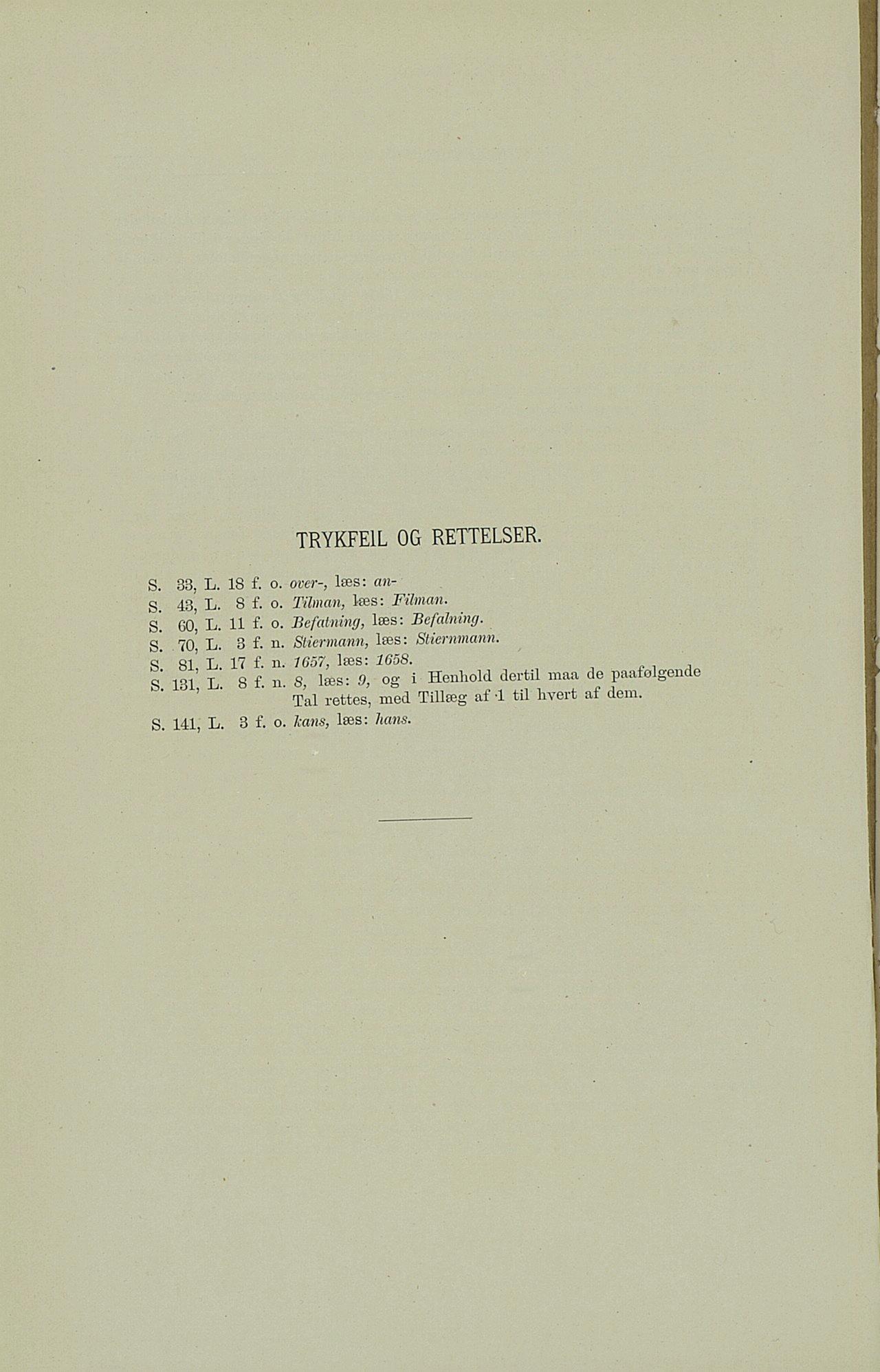 TRYKFEIL OG RETTELSER.

S. 33, L. 18 f. o. over-, læs: an-
S. 43, L. 8 f. o. Tilman, læs: Filman.
S. 60, L. 11 f. o. Befatning, læs: Befalning.
S. 70, L. 3 f. n. Stiermann, læs: Stiernmann.
S. 81, L. 17 f. n. 1657, læs: 1658.
S. 131, L. 8 f. n. 8, læs: 9, og i Henhold dertil maa de paafølgende Tal rettes, med Tillæg af 1 til hvert af dem.
S. 141, L. 3 f. o. kans, læs: hans.